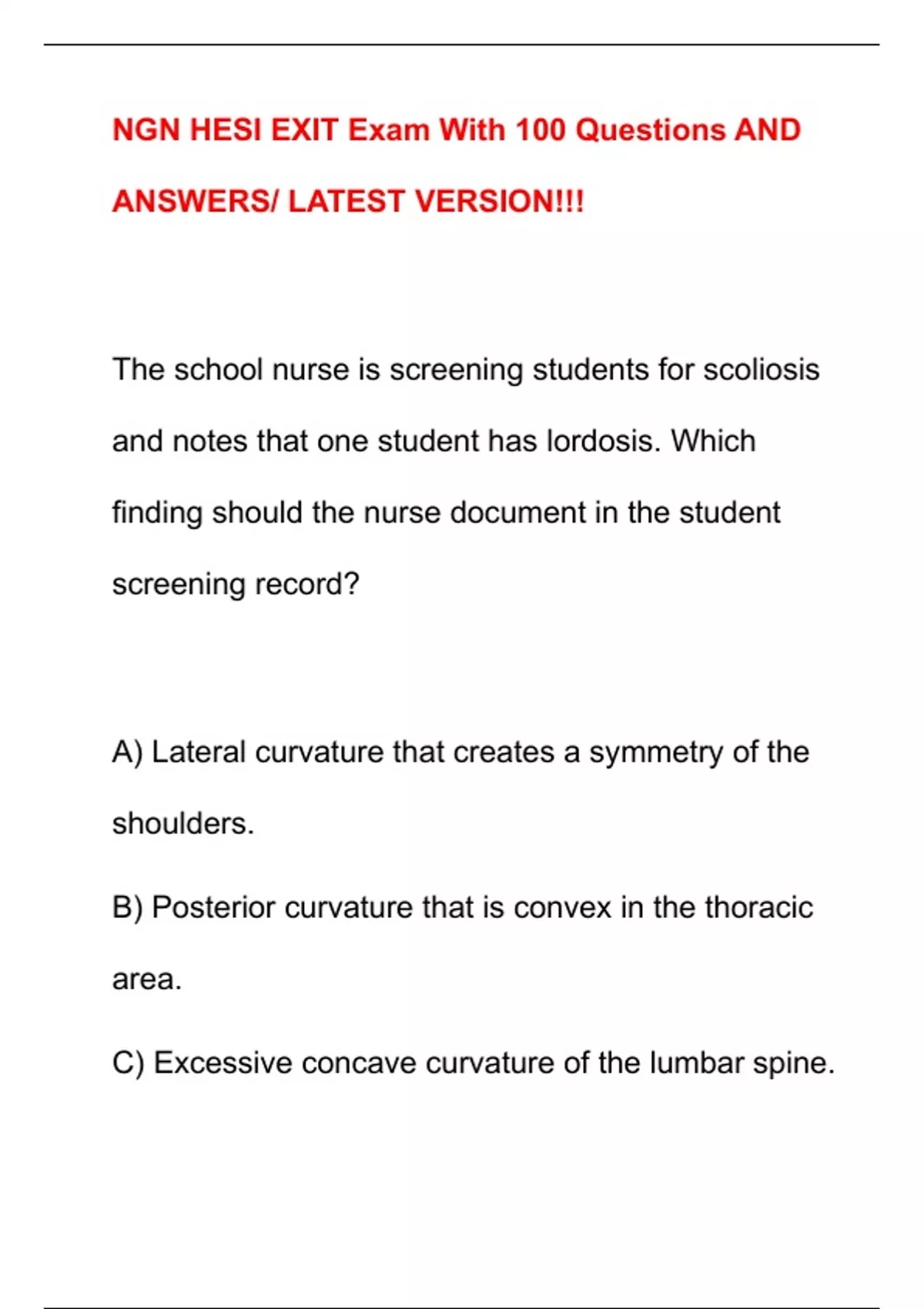 NGN HESI EXIT Exam With 100 Questions AND ANSWERS/ LATEST VERSION!!!

The school nurse is screening students for scoliosis and notes that one student has lordosis. Which finding should the nurse document in the student screening record?

A) Lateral curvature that creates a symmetry of the shoulders.

B) Posterior curvature that is convex in the thoracic area.

C) Excessive concave curvature of the lumbar spine.